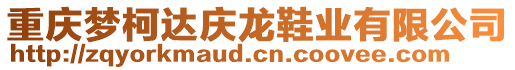 重庆梦柯达庆龙鞋业有限公司
http://zqyorkmaud.cn.coovee.com